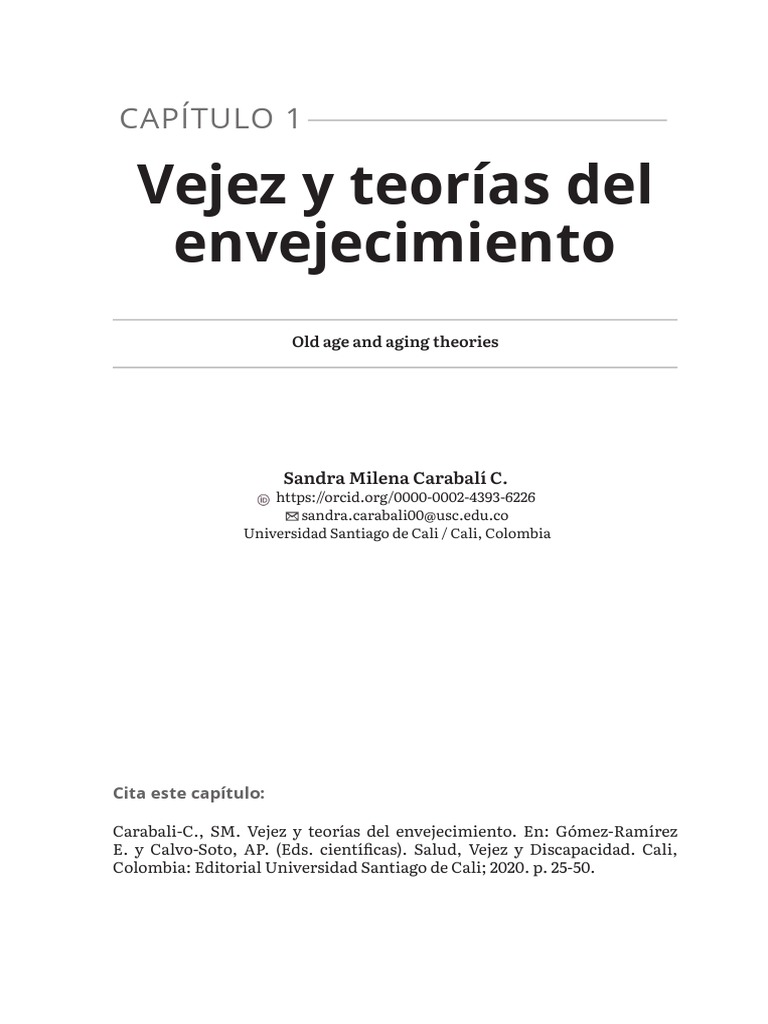 CAPÍTULO 1

Vejez y teorías del envejecimiento

Old age and aging theories

Sandra Milena Carabalí C.
https://orcid.org/0000-0002-4393-6226
sandra.carabali00@usc.edu.co
Universidad Santiago de Cali / Cali, Colombia

Cita este capítulo:

Carabali-C., SM. Vejez y teorías del envejecimiento. En: Gómez-Ramírez E. y Calvo-Soto, AP. (Eds. científicas). Salud, Vejez y Discapacidad. Cali, Colombia: Editorial Universidad Santiago de Cali; 2020. p. 25-50.